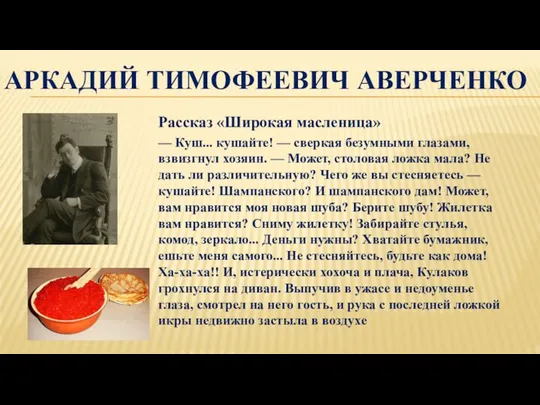 АРКАДИЙ ТИМОФЕЕВИЧ АВЕРЧЕНКО

Рассказ «Широкая масленица»

— Куш... кушайте! — сверкая безумными глазами, взвизгнул хозяин. — Может, столовая ложка мала? Не дать ли различительную? Чего же вы стесняетесь — кушайте! Шампанского? И шампанского дам! Может, вам нравится моя новая шуба? Берите шубу! Жилетка вам нравится? Сниму жилетку! Забирайте стулья, комод, зеркало... Деньги нужны? Хватайте бумажник, ешьте меня самого... Не стесняйтесь, будьте как дома! Ха-ха-ха!! И, истерически хохоча и плача, Кулаков грохнулся на диван. Выпучив в ужасе и недоуменье глаза, смотрел на него гость, и рука с последней ложкой икры недвижно застыла в воздухе